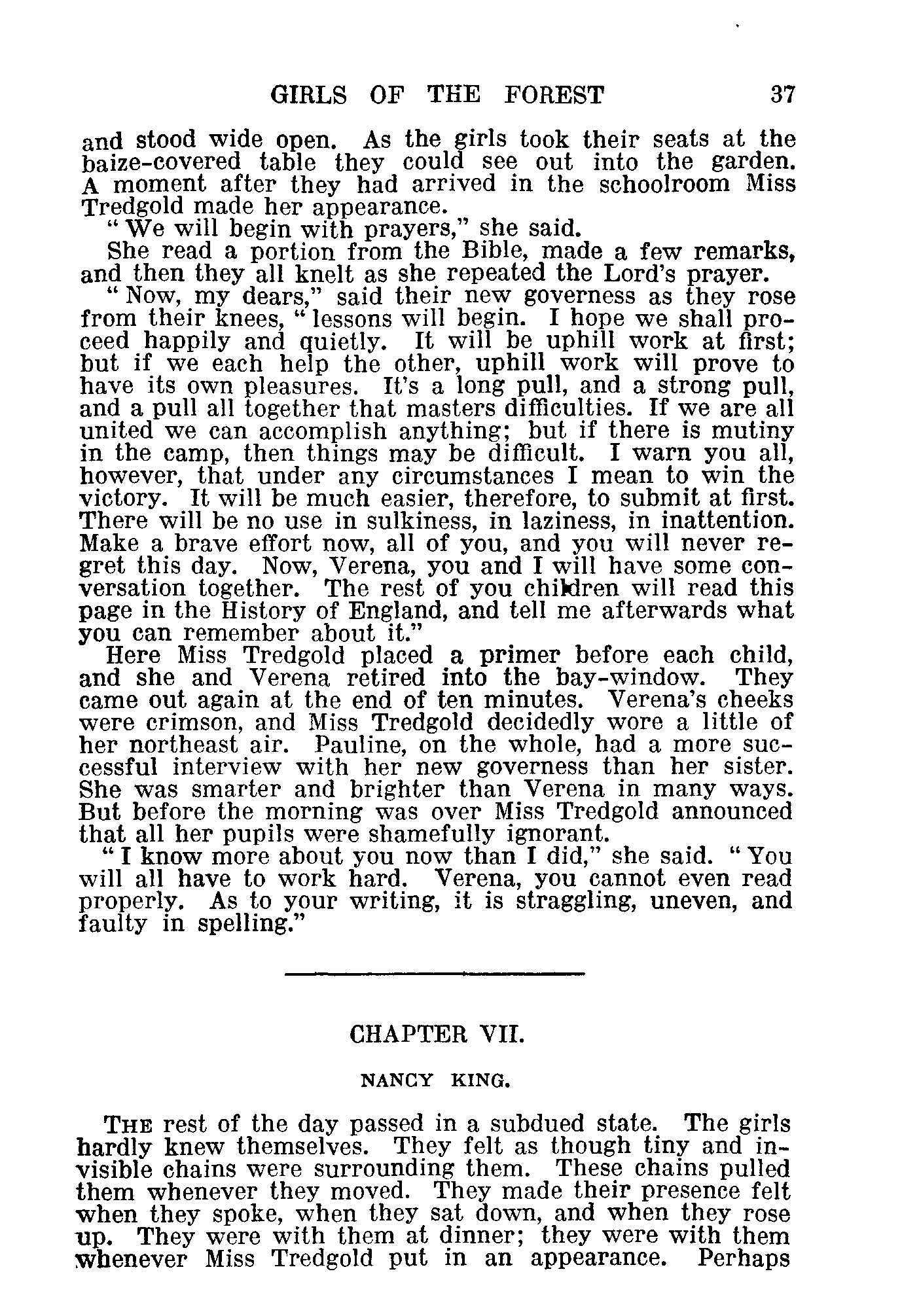 GIRLS OF THE FOREST 37

and stood wide open. As the girls took their seats at the baize-covered table they could see out into the garden. A moment after they had arrived in the schoolroom Miss Tredgold made her appearance.

"We will begin with prayers," she said.

She read a portion from the Bible, made a few remarks, and then they all knelt as she repeated the Lord's prayer.

"Now, my dears," said their new governess as they rose from their knees, "lessons will begin. I hope we shall proceed happily and quietly. It will be uphill work at first; but if we each help the other, uphill work will prove to have its own pleasures. It's a long pull, and a strong pull, and a pull all together that masters difficulties. If we are all united we can accomplish anything; but if there is mutiny in the camp, then things may be difficult. I warn you all, however, that under any circumstances I mean to win the victory. It will be much easier, therefore, to submit at first. There will be no use in sulkiness, in laziness, in inattention. Make a brave effort now, all of you, and you will never regret this day. Now, Verena, you and I will have some conversation together. The rest of you children will read this page in the History of England, and tell me afterwards what you can remember about it."

Here Miss Tredgold placed a primer before each child, and she and Verena retired into the bay-window. They came out again at the end of ten minutes. Verena's cheeks were crimson, and Miss Tredgold decidedly wore a little of her northeast air. Pauline, on the whole, had a more successful interview with her new governess than her sister. She was smarter and brighter than Verena in many ways. But before the morning was over Miss Tredgold announced that all her pupils were shamefully ignorant.

"I know more about you now than I did," she said. "You will all have to work hard. Verena, you cannot even read properly. As to your writing, it is straggling, uneven, and faulty in spelling."

CHAPTER VII.

NANCY KING.

THE rest of the day passed in a subdued state. The girls hardly knew themselves. They felt as though tiny and invisible chains were surrounding them. These chains pulled them whenever they moved. They made their presence felt when they spoke, when they sat down, and when they rose up. They were with them at dinner; they were with them whenever Miss Tredgold put in an appearance. Perhaps